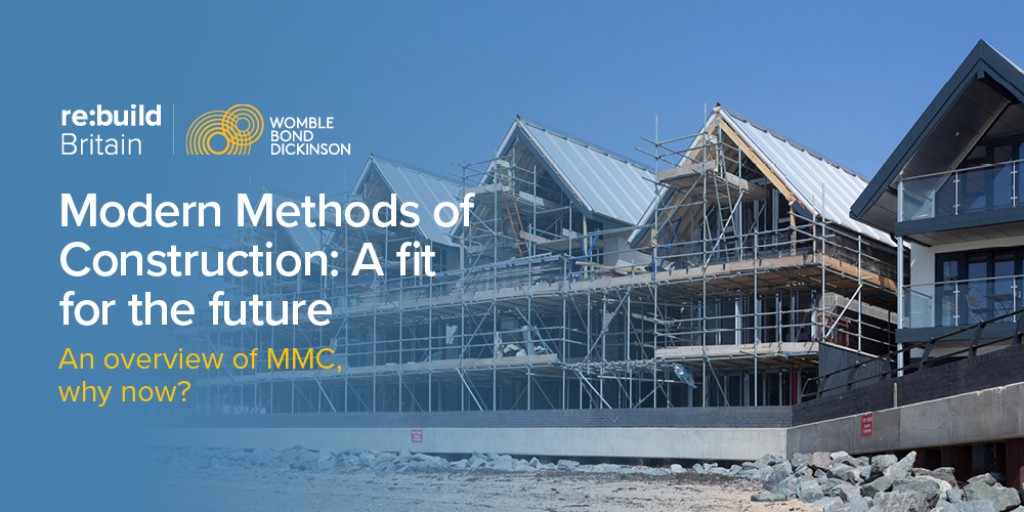 re:build Britain

WOMBLE BOND DICKINSON

Modern Methods of Construction: A fit for the future

An overview of MMC, why now?